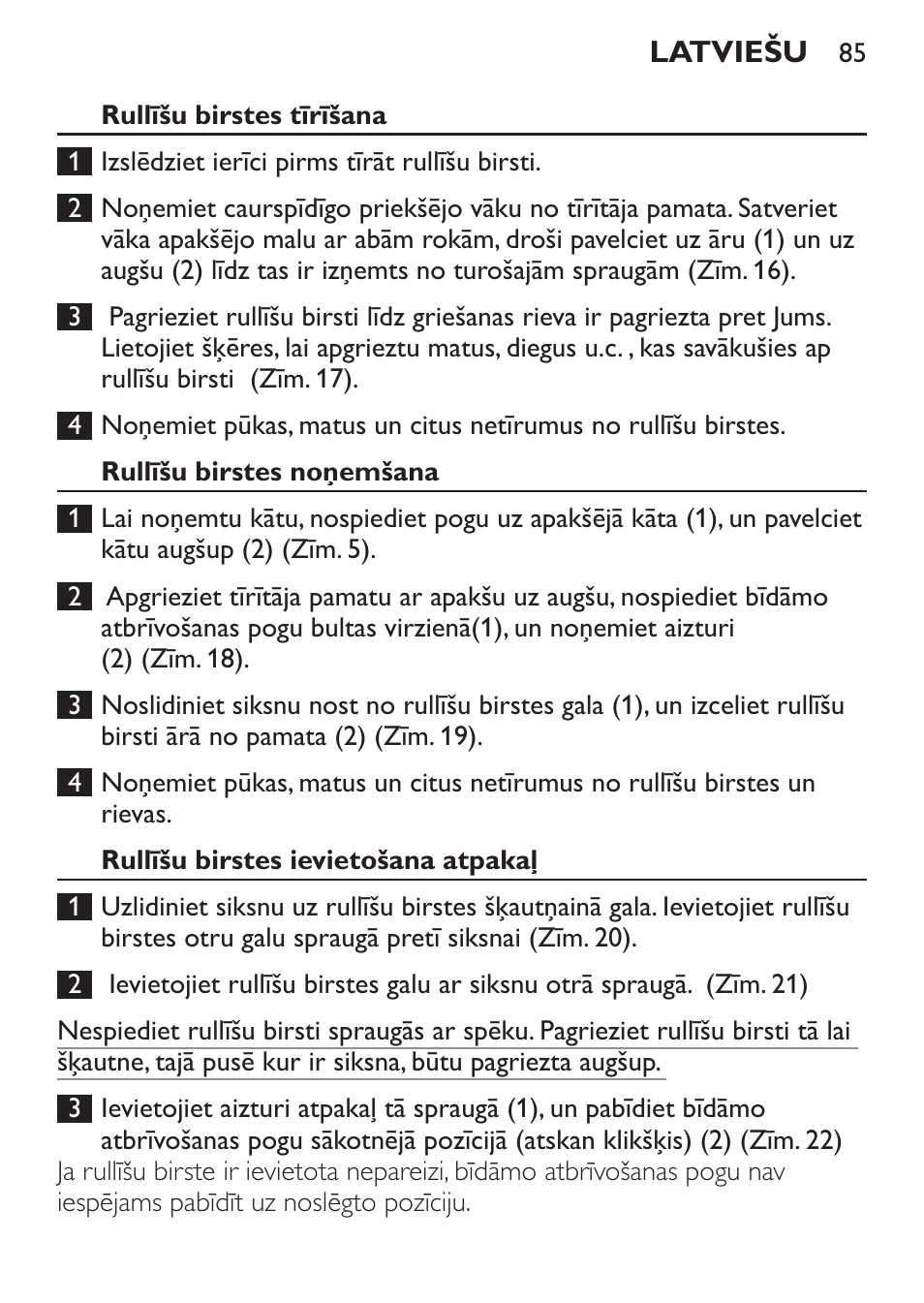 LATVIEŠU 85

Rullīšu birstes tīrīšana

1 Izslēdziet ierīci pirms tīrāt rullīšu birsti.

2 Noņemiet caurspīdīgo priekšējo vāku no tīrītāja pamata. Satveriet vāka apakšējo malu ar abām rokām, droši pavelciet uz āru (1) un uz augšu (2) līdz tas ir izņemts no turošajām spraugām (Zīm. 16).

3 Pagrieziet rullīšu birsti līdz griešanas rieva ir pagriezta pret Jums. Lietojiet šķēres, lai apgrieztu matus, diegus u.c. , kas savākušies ap rullīšu birsti (Zīm. 17).

4 Noņemiet pūkas, matus un citus netīrumus no rullīšu birstes.

Rullīšu birstes noņemšana

1 Lai noņemtu kātu, nospiediet pogu uz apakšējā kāta (1), un pavelciet kātu augšup (2) (Zīm. 5).

2 Apgrieziet tīrītāja pamatu ar apakšu uz augšu, nospiediet bīdāmo atbrīvošanas pogu bultas virzienā(1), un noņemiet aizturi (2) (Zīm. 18).

3 Noslidiniet siksnu nost no rullīšu birstes gala (1), un izceliet rullīšu birsti ārā no pamata (2) (Zīm. 19).

4 Noņemiet pūkas, matus un citus netīrumus no rullīšu birstes un rievas.

Rullīšu birstes ievietošana atpakaļ

1 Uzlidiniet siksnu uz rullīšu birstes šķautņainā gala. Ievietojiet rullīšu birstes otru galu spraugā pretī siksnai (Zīm. 20).

2 Ievietojiet rullīšu birstes galu ar siksnu otrā spraugā. (Zīm. 21)

Nespiediet rullīšu birsti spraugās ar spēku. Pagrieziet rullīšu birsti tā lai šķautne, tajā pusē kur ir siksna, būtu pagriezta augšup.

3 Ievietojiet aizturi atpakaļ tā spraugā (1), un pabīdiet bīdāmo atbrīvošanas pogu sākotnējā pozīcijā (atskan klikšķis) (2) (Zīm. 22)
Ja rullīšu birste ir ievietota nepareizi, bīdāmo atbrīvošanas pogu nav iespējams pabīdīt uz noslēgto pozīciju.